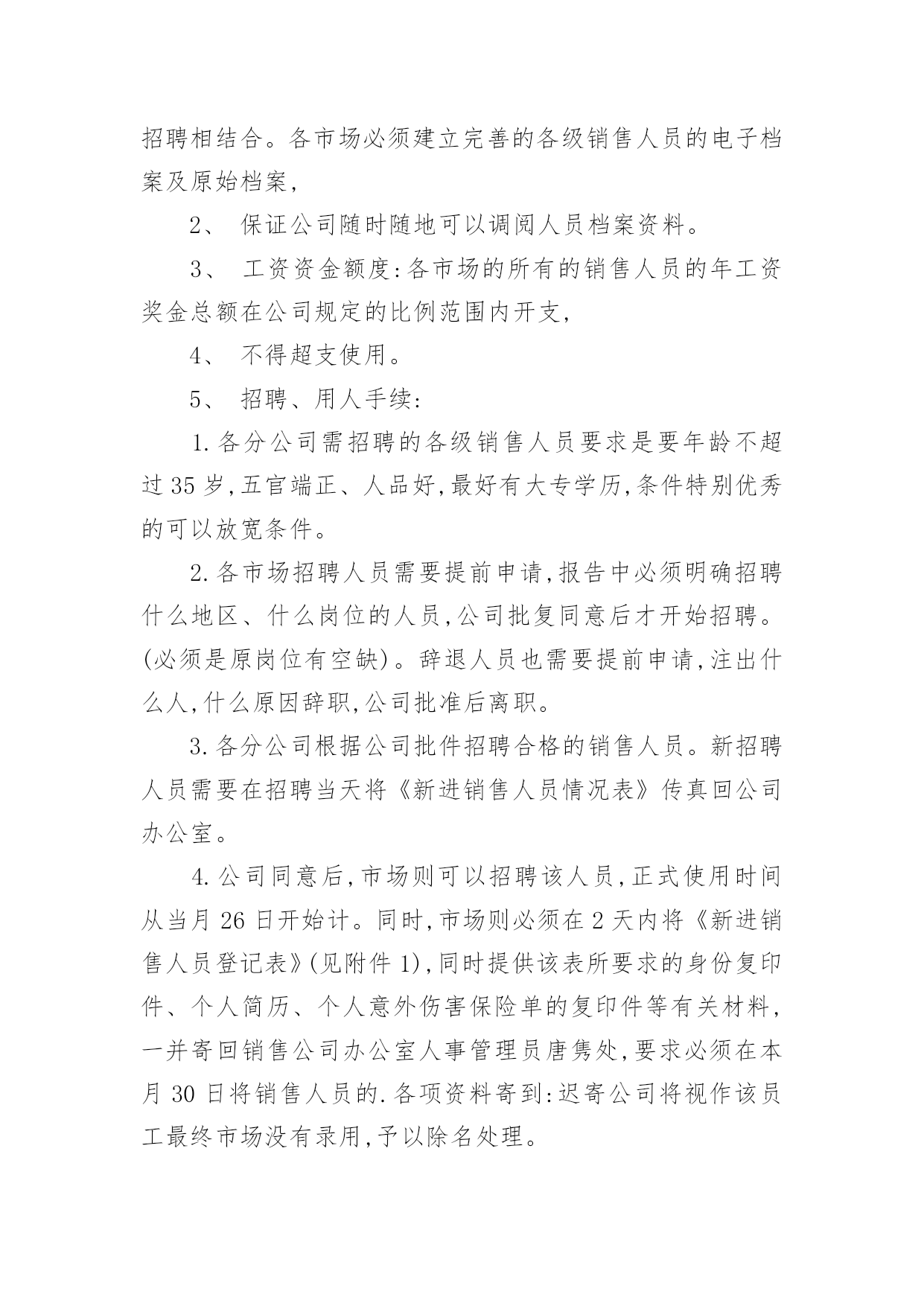 招聘相结合。各市场必须建立完善的各级销售人员的电子档案及原始档案,

2、 保证公司随时随地可以调阅人员档案资料。

3、 工资资金额度:各市场的所有的销售人员的年工资奖金总额在公司规定的比例范围内开支,

4、 不得超支使用。

5、 招聘、用人手续:

1.各分公司需招聘的各级销售人员要求是要年龄不超过35岁,五官端正、人品好,最好有大专学历,条件特别优秀的可以放宽条件。

2.各市场招聘人员需要提前申请,报告中必须明确招聘什么地区、什么岗位的人员,公司批复同意后才开始招聘。(必须是原岗位有空缺)。辞退人员也需要提前申请,注出什么人,什么原因辞职,公司批准后离职。

3.各分公司根据公司批件招聘合格的销售人员。新招聘人员需要在招聘当天将《新进销售人员情况表》传真回公司办公室。

4.公司同意后,市场则可以招聘该人员,正式使用时间从当月26日开始计。同时,市场则必须在2天内将《新进销售人员登记表》(见附件1),同时提供该表所要求的身份复印件、个人简历、个人意外伤害保险单的复印件等有关材料,一并寄回销售公司办公室人事管理员唐隽处,要求必须在本月30日将销售人员的.各项资料寄到:迟寄公司将视作该员工最终市场没有录用,予以除名处理。